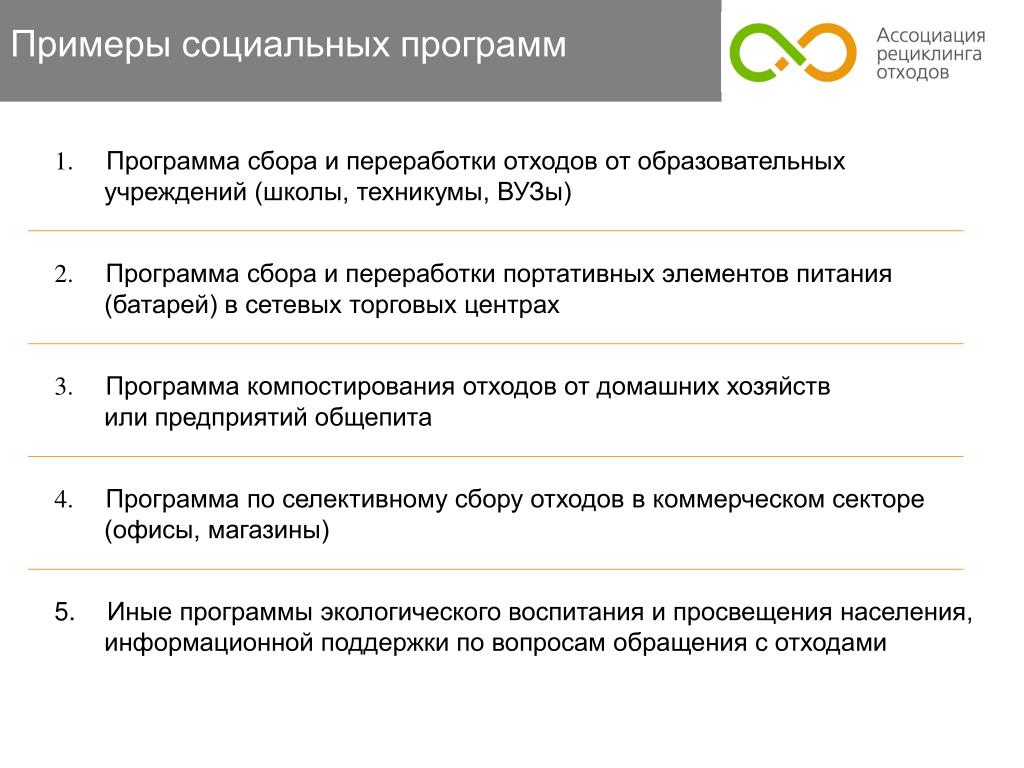 Примеры социальных программ

Ассоциация рециклинга отходов

1. Программа сбора и переработки отходов от образовательных учреждений (школы, техникумы, ВУЗы)

2. Программа сбора и переработки портативных элементов питания (батарей) в сетевых торговых центрах

3. Программа компостирования отходов от домашних хозяйств или предприятий общепита

4. Программа по селективному сбору отходов в коммерческом секторе (офисы, магазины)

5. Иные программы экологического воспитания и просвещения населения, информационной поддержки по вопросам обращения с отходами